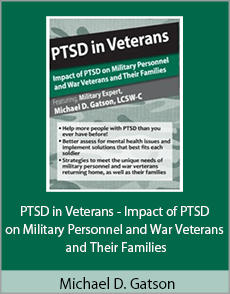 PTSD in Veterans

Impact of PTSD on Military Personnel and War Veterans and Their Families

Featuring Military Expert, Michael D. Gatson, LCSW-C

• Help more people with PTSD than you ever have before!
• Better assess for mental health issues and implement solutions that best fits each soldier
• Strategies to meet the unique needs of military personnel and war verterans returning home, as well as their families

PTSD in Veterans - Impact of PTSD on Military Personnel and War Veterans and Their Families

Michael D. Gatson